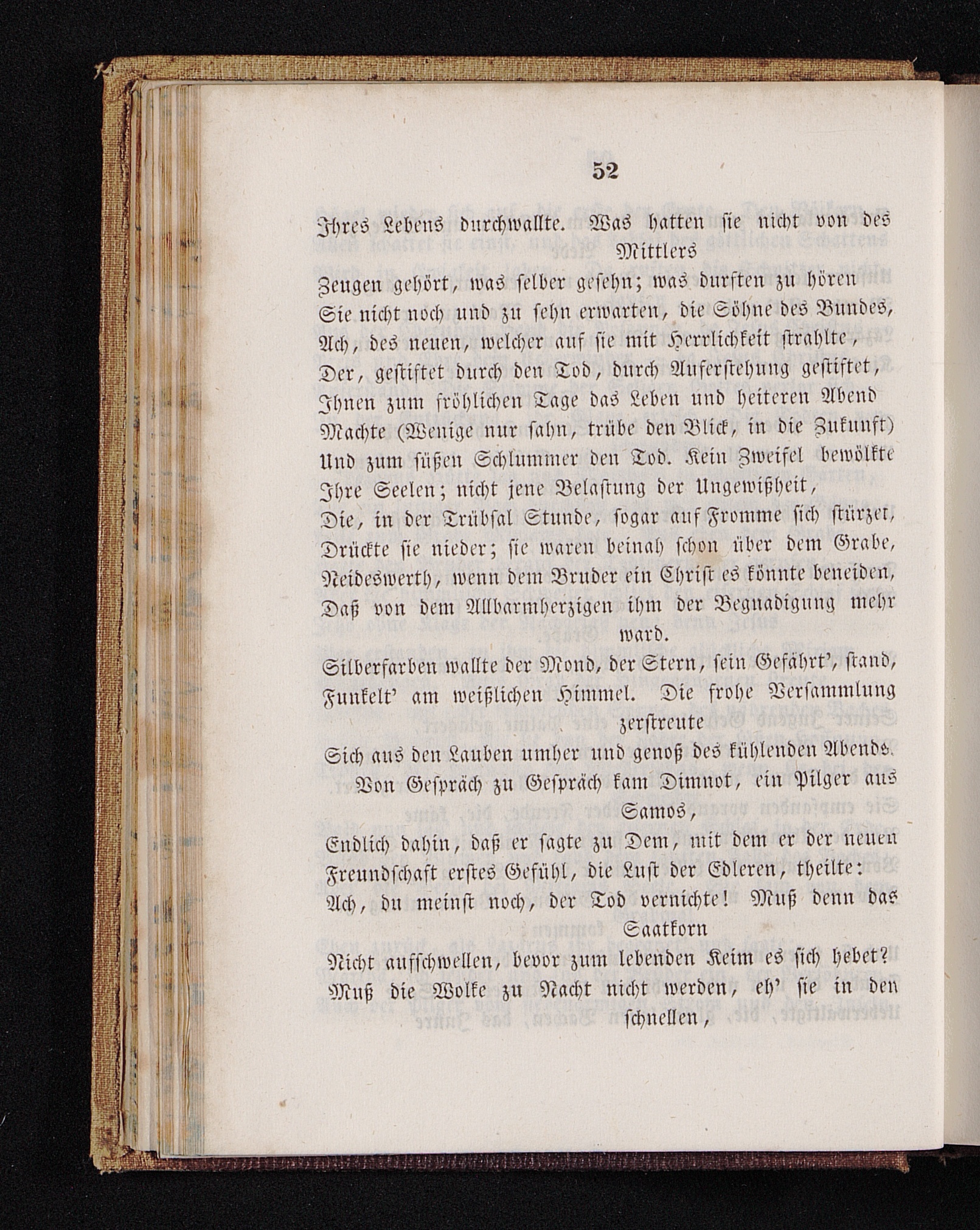 52

Ihres Lebens durchwallte. Was hatten sie nicht von des Mittlers
Zeugen gehört, was selber gesehn; was durften zu hören
Sie nicht noch und zu sehn erwarten, die Söhne des Bundes,
Ach, des neuen, welcher auf sie mit Herrlichkeit strahlte,
Der, gestiftet durch den Tod, durch Auferstehung gestiftet,
Ihnen zum fröhlichen Tage das Leben und heiteren Abend
Machte (Wenige nur sahn, trübe den Blick, in die Zukunft)
Und zum süßen Schlummer den Tod. Kein Zweifel bewölkte
Ihre Seelen; nicht jene Belastung der Ungewißheit,
Die, in der Trübsal Stunde, sogar auf Fromme sich stürzet,
Drückte sie nieder; sie waren beinah schon über dem Grabe,
Neideswerth, wenn dem Bruder ein Christ es könnte beneiden,
Daß von dem Allbarmherzigen ihm der Begnadigung mehr ward.
Silberfarben wallte der Mond, der Stern, sein Gefährt', stand,
Funkelt' am weißlichen Himmel. Die frohe Versammlung zerstreute
Sich aus den Lauben umher und genoß des kühlenden Abends.
Von Gespräch zu Gespräch kam Dimnot, ein Pilger aus Samos,
Endlich dahin, daß er sagte zu Dem, mit dem er der neuen
Freundschaft erstes Gefühl, die Lust der Edleren, theilte:
Ach, du meinst noch, der Tod vernichte! Muß denn das Saatkorn
Nicht aufschwellen, bevor zum lebenden Keim es sich hebet?
Muß die Wolke zu Nacht nicht werden, eh' sie in den schnellen,